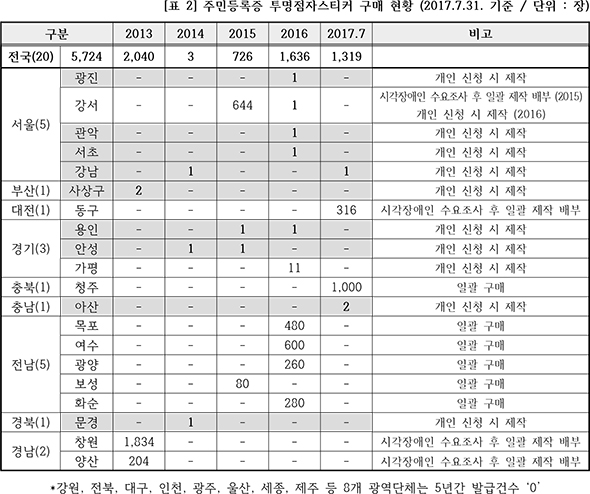 [표 2] 주민등록증 투명점자스티커 구매 현황 (2017.7.31. 기준 / 단위 : 장)

| 구분 | | 2013 | 2014 | 2015 | 2016 | 2017.7 | 비고 |
|---|---|---|---|---|---|---|---|
| 전국(20) | 5,724 | 2,040 | 3 | 726 | 1,636 | 1,319 | |
| 서울(5) | 광진 | - | - | - | 1 | - | 개인 신청 시 제작 |
| | 강서 | - | - | 644 | 1 | - | 시각장애인 수요조사 후 일괄 제작 배부 (2015) 개인 신청 시 제작 (2016) |
| | 관악 | - | - | - | 1 | - | 개인 신청 시 제작 |
| | 서초 | - | - | - | 1 | - | 개인 신청 시 제작 |
| | 강남 | - | 1 | - | - | 1 | 개인 신청 시 제작 |
| 부산(1) | 사상구 | 2 | - | - | - | - | 개인 신청 시 제작 |
| 대전(1) | 동구 | - | - | - | - | 316 | 시각장애인 수요조사 후 일괄 제작 배부 |
| 경기(3) | 용인 | - | - | 1 | 1 | - | 개인 신청 시 제작 |
| | 안성 | - | 1 | 1 | - | - | 개인 신청 시 제작 |
| | 가평 | - | - | - | 11 | - | 개인 신청 시 제작 |
| 충북(1) | 청주 | - | - | - | - | 1,000 | 일괄 구매 |
| 충남(1) | 아산 | - | - | - | - | 2 | 개인 신청 시 제작 |
| 전남(5) | 목포 | - | - | - | 480 | - | 일괄 구매 |
| | 여수 | - | - | - | 600 | - | 일괄 구매 |
| | 광양 | - | - | - | 260 | - | 일괄 구매 |
| | 보성 | - | - | 80 | - | - | 일괄 구매 |
| | 화순 | - | - | - | 280 | - | 일괄 구매 |
| 경북(1) | 문경 | - | 1 | - | - | - | 개인 신청 시 제작 |
| 경남(2) | 창원 | 1,834 | - | - | - | - | 시각장애인 수요조사 후 일괄 제작 배부 |
| | 양산 | 204 | - | - | - | - | 시각장애인 수요조사 후 일괄 제작 배부 |

*강원, 전북, 대구, 인천, 광주, 울산, 세종, 제주 등 8개 광역단체는 5년간 발급건수 '0'